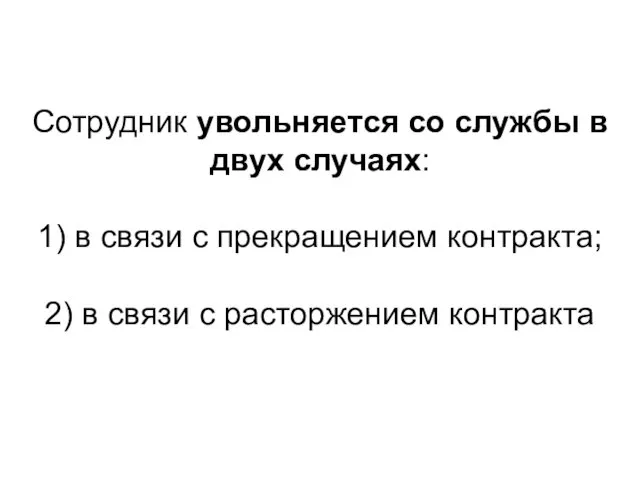 Сотрудник увольняется со службы в двух случаях:

1) в связи с прекращением контракта;

2) в связи с расторжением контракта